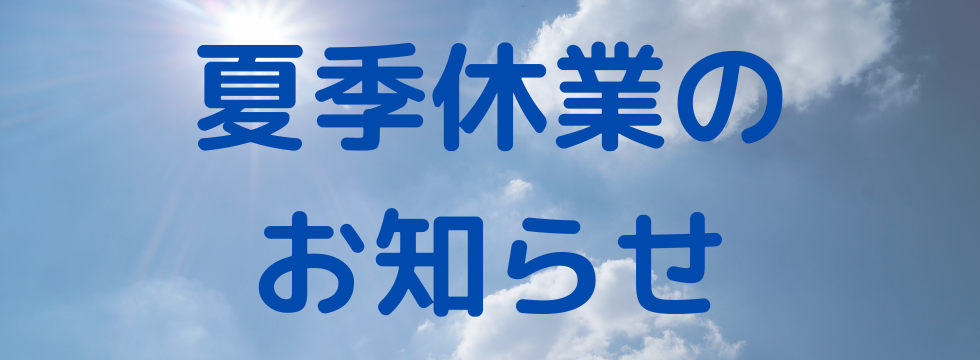 夏季休業の
お知らせ